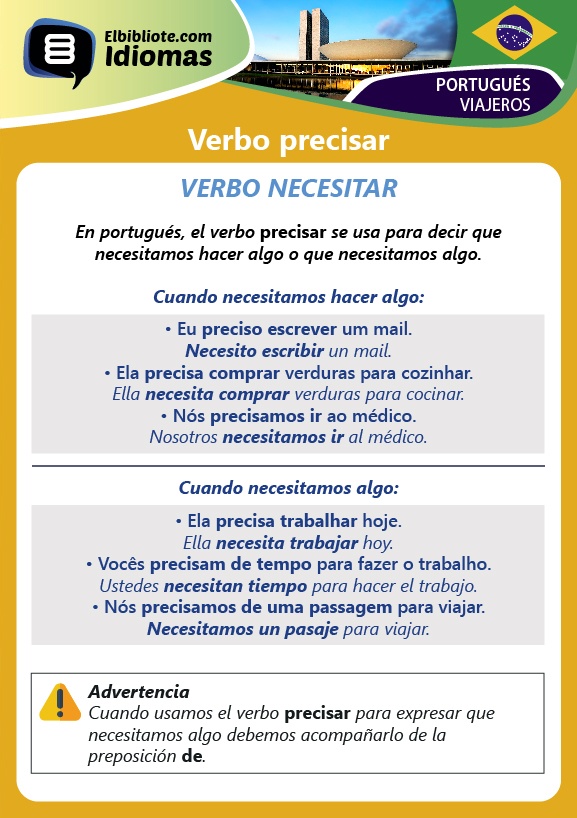 Elbibliote.com
Idiomas

PORTUGUÉS
VIAJEROS

Verbo precisar

VERBO NECESITAR

En portugués, el verbo precisar se usa para decir que necesitamos hacer algo o que necesitamos algo.

Cuando necesitamos hacer algo:

• Eu preciso escrever um mail.
Necesito escribir un mail.
• Ela precisa comprar verduras para cozinhar.
Ella necesita comprar verduras para cocinar.
• Nós precisamos ir ao médico.
Nosotros necesitamos ir al médico.

Cuando necesitamos algo:

• Ela precisa trabalhar hoje.
Ella necesita trabajar hoy.
• Vocês precisam de tempo para fazer o trabalho.
Ustedes necesitan tiempo para hacer el trabajo.
• Nós precisamos de uma passagem para viajar.
Necesitamos un pasaje para viajar.

Advertencia
Cuando usamos el verbo precisar para expresar que necesitamos algo debemos acompañarlo de la preposición de.